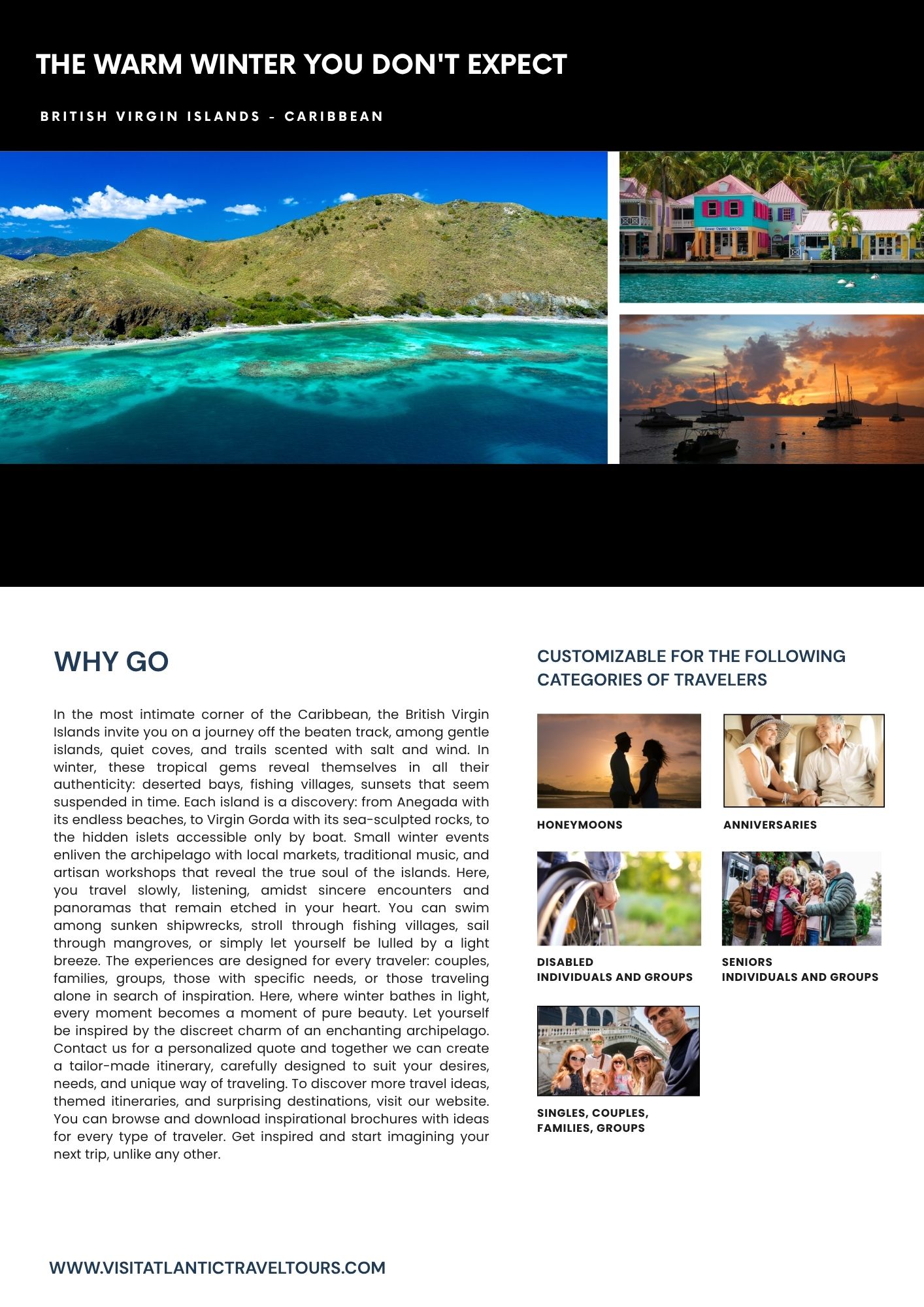 THE WARM WINTER YOU DON'T EXPECT

BRITISH VIRGIN ISLANDS - CARIBBEAN

WHY GO

In the most intimate corner of the Caribbean, the British Virgin Islands invite you on a journey off the beaten track, among gentle islands, quiet coves, and trails scented with salt and wind. In winter, these tropical gems reveal themselves in all their authenticity: deserted bays, fishing villages, sunsets that seem suspended in time. Each island is a discovery: from Anegada with its endless beaches, to Virgin Gorda with its sea-sculpted rocks, to the hidden islets accessible only by boat. Small winter events enliven the archipelago with local markets, traditional music, and artisan workshops that reveal the true soul of the islands. Here, you travel slowly, listening, amidst sincere encounters and panoramas that remain etched in your heart. You can swim among sunken shipwrecks, stroll through fishing villages, sail through mangroves, or simply let yourself be lulled by a light breeze. The experiences are designed for every traveler: couples, families, groups, those with specific needs, or those traveling alone in search of inspiration. Here, where winter bathes in light, every moment becomes a moment of pure beauty. Let yourself be inspired by the discreet charm of an enchanting archipelago. Contact us for a personalized quote and together we can create a tailor-made itinerary, carefully designed to suit your desires, needs, and unique way of traveling. To discover more travel ideas, themed itineraries, and surprising destinations, visit our website. You can browse and download inspirational brochures with ideas for every type of traveler. Get inspired and start imagining your next trip, unlike any other.

CUSTOMIZABLE FOR THE FOLLOWING CATEGORIES OF TRAVELERS

HONEYMOONS

ANNIVERSARIES

DISABLED
INDIVIDUALS AND GROUPS

SENIORS
INDIVIDUALS AND GROUPS

SINGLES, COUPLES,
FAMILIES, GROUPS

WWW.VISITATLANTICTRAVELTOURS.COM